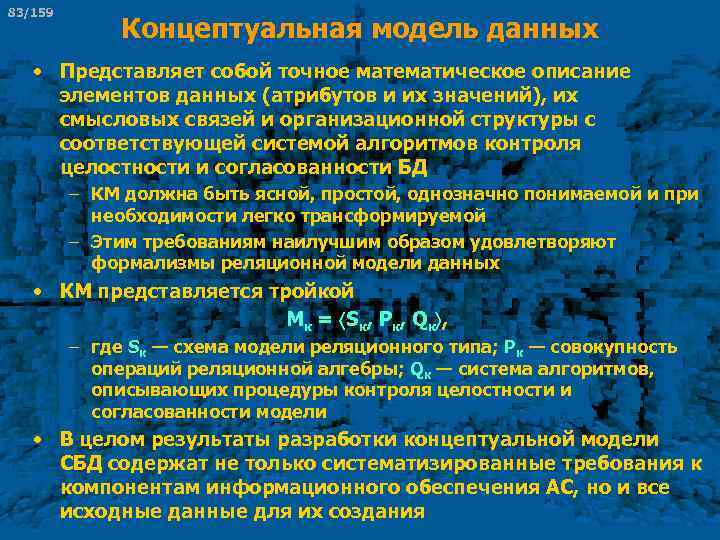 83/159

Концептуальная модель данных

• Представляет собой точное математическое описание элементов данных (атрибутов и их значений), их смысловых связей и организационной структуры с соответствующей системой алгоритмов контроля целостности и согласованности БД
– КМ должна быть ясной, простой, однозначно понимаемой и при необходимости легко трансформируемой
– Этим требованиям наилучшим образом удовлетворяют формализмы реляционной модели данных
• КМ представляется тройкой
$M_к = \langle S_к, P_к, Q_к \rangle$,
– где $S_к$ — схема модели реляционного типа; $P_к$ — совокупность операций реляционной алгебры; $Q_к$ — система алгоритмов, описывающих процедуры контроля целостности и согласованности модели
• В целом результаты разработки концептуальной модели СБД содержат не только систематизированные требования к компонентам информационного обеспечения АС, но и все исходные данные для их создания